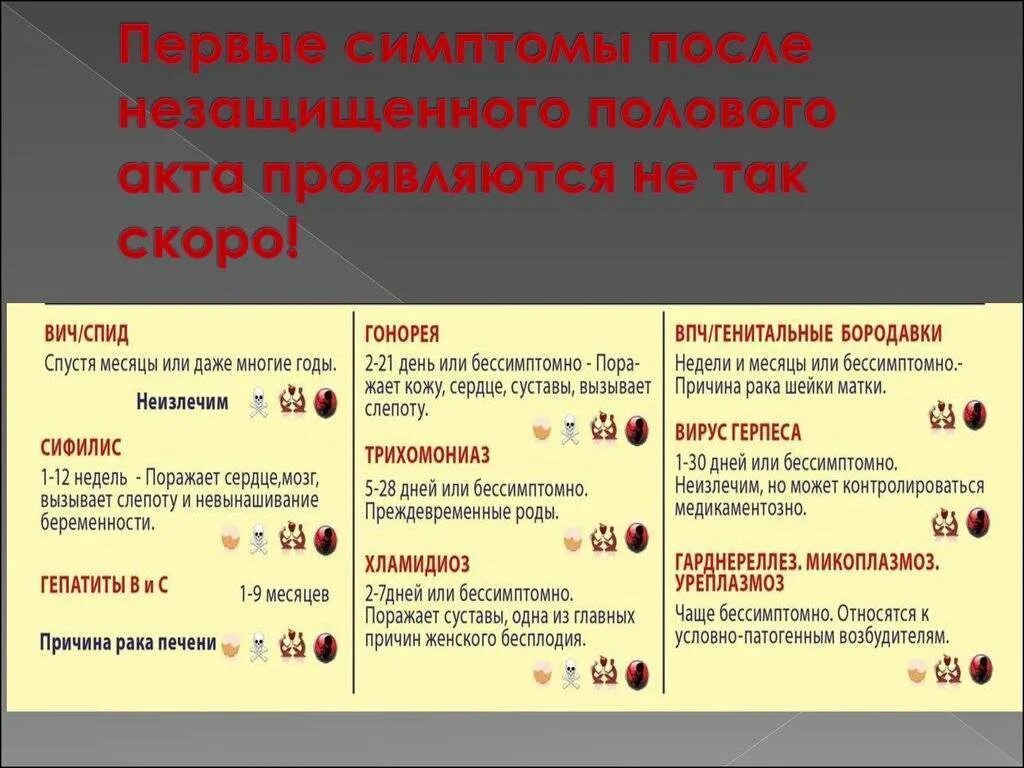 Первые симптомы после незащищенного полового акта проявляются не так скоро!

ВИЧ/СПИД

Спустя месяцы или даже многие годы.

Неизлечим

СИФИЛИС

1-12 недель - Поражает сердце,мозг, вызывает слепоту и невынашивание беременности.

ГЕПАТИТЫ В и С

1-9 месяцев

Причина рака печени

ГОНОРЕЯ

2-21 день или бессимптомно - Поражает кожу, сердце, суставы, вызывает слепоту.

ТРИХОМОНИАЗ

5-28 дней или бессимптомно. Преждевременные роды.

ХЛАМИДИОЗ

2-7дней или бессимптомно. Поражает суставы, одна из главных причин женского бесплодия.

ВПЧ/ГЕНИТАЛЬНЫЕ БОРОДАВКИ

Недели и месяцы или бессимптомно.- Причина рака шейки матки.

ВИРУС ГЕРПЕСА

1-30 дней или бессимптомно. Неизлечим, но может контролироваться медикаментозно.

ГАРДНЕРЕЛЛЕЗ. МИКОПЛАЗМОЗ. УРЕПЛАЗМОЗ

Чаще бессимптомно. Относятся к условно-патогенным возбудителям.